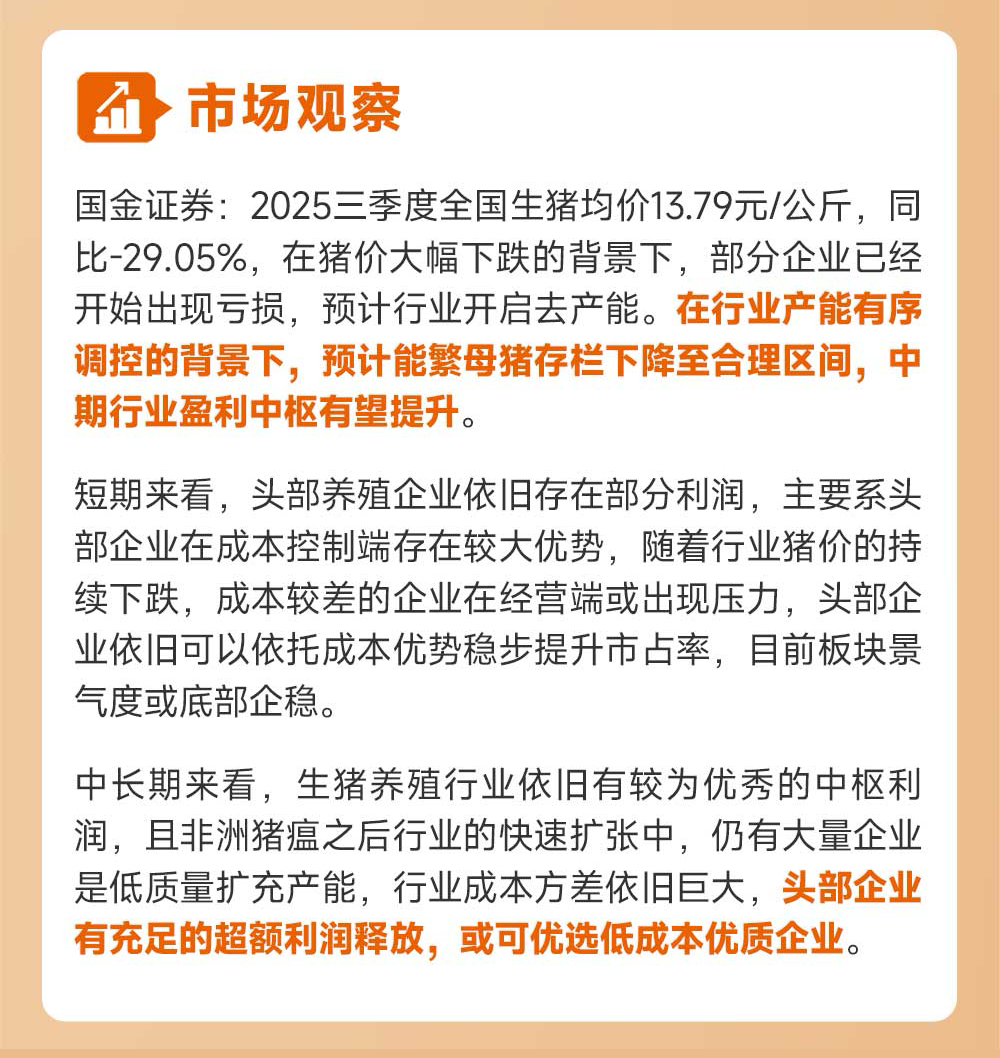 市场观察

国金证券：2025三季度全国生猪均价13.79元/公斤，同比-29.05%，在猪价大幅下跌的背景下，部分企业已经开始出现亏损，预计行业开启去产能。在行业产能有序调控的背景下，预计能繁母猪存栏下降至合理区间，中期行业盈利中枢有望提升。

短期来看，头部养殖企业依旧存在部分利润，主要系头部企业在成本控制端存在较大优势，随着行业猪价的持续下跌，成本较差的企业在经营端或出现压力，头部企业依旧可以依托成本优势稳步提升市占率，目前板块景气度或底部企稳。

中长期来看，生猪养殖行业依旧有较为优秀的中枢利润，且非洲猪瘟之后行业的快速扩张中，仍有大量企业是低质量扩充产能，行业成本方差依旧巨大，头部企业有充足的超额利润释放，或可优选低成本优质企业。